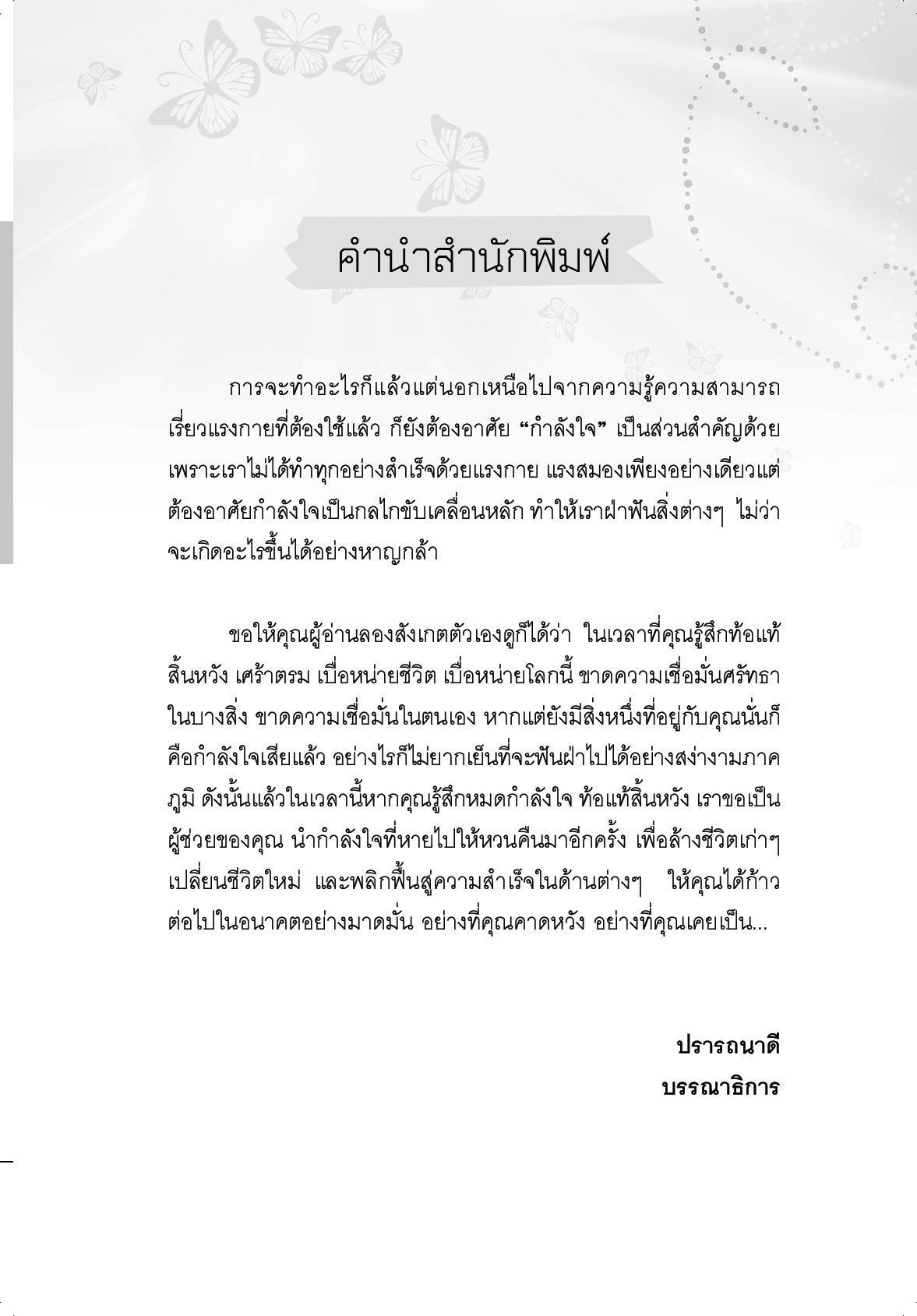 คำนำสำนักพิมพ์

การจะทำอะไรก็แล้วแต่นอกเหนือไปจากความรู้ความสามารถ เรี่ยวแรงกายที่ต้องใช้แล้ว ก็ยังต้องอาศัย “กำลังใจ” เป็นส่วนสำคัญด้วย เพราะเราไม่ได้ทำทุกอย่างสำเร็จด้วยแรงกาย แรงสมองเพียงอย่างเดียวแต่ต้องอาศัยกำลังใจเป็นกลไกขับเคลื่อนหลัก ทำให้เราฝ่าฟันสิ่งต่างๆ ไม่ว่าจะเกิดอะไรขึ้นได้อย่างหาญกล้า

ขอให้คุณผู้อ่านลองสังเกตตัวเองดูก็ได้ว่า ในเวลาที่คุณรู้สึกท้อแท้ สิ้นหวัง เศร้าตรม เบื่อหน่ายชีวิต เบื่อหน่ายโลกนี้ ขาดความเชื่อมั่นศรัทธาในบางสิ่ง ขาดความเชื่อมั่นในตนเอง หากแต่ยังมีสิ่งหนึ่งที่อยู่กับคุณนั่นก็คือกำลังใจเสียแล้ว อย่างไรก็ไม่ยากเย็นที่จะฟันฝ่าไปได้อย่างสง่างามภาคภูมิ ดังนั้นแล้วในเวลานี้หากคุณรู้สึกหมดกำลังใจ ท้อแท้สิ้นหวัง เราขอเป็นผู้ช่วยของคุณ นำกำลังใจที่หายไปให้หวนคืนมาอีกครั้ง เพื่อล้างชีวิตเก่าๆ เปลี่ยนชีวิตใหม่ และพลิกฟื้นสู่ความสำเร็จในด้านต่างๆ ให้คุณได้ก้าวต่อไปในอนาคตอย่างมาดมั่น อย่างที่คุณคาดหวัง อย่างที่คุณเคยเป็น...

ปรารถนาดี
บรรณาธิการ